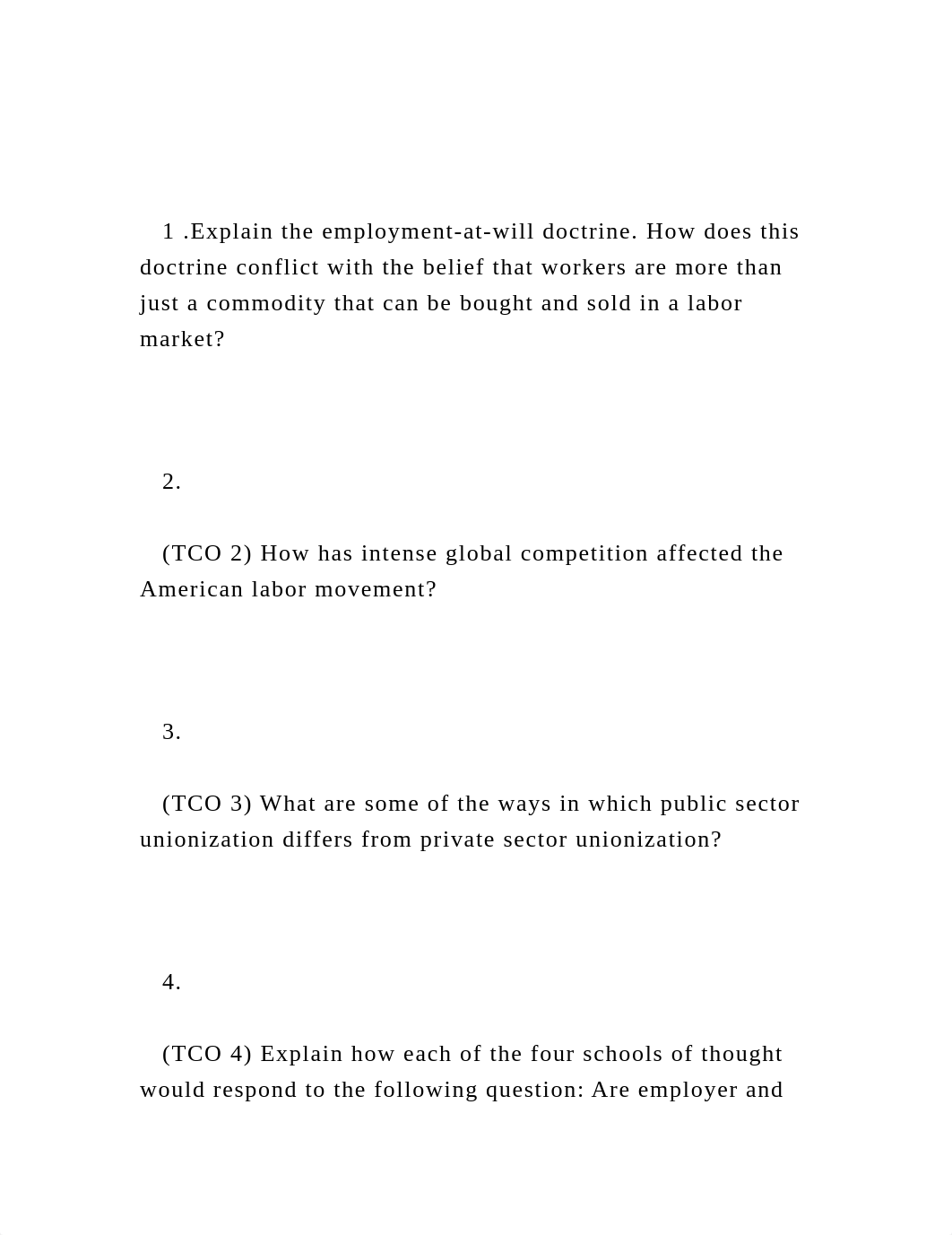 1 .Explain the employment-at-will doctrine. How does this doctrine conflict with the belief that workers are more than just a commodity that can be bought and sold in a labor market?

2.

(TCO 2) How has intense global competition affected the American labor movement?

3.

(TCO 3) What are some of the ways in which public sector unionization differs from private sector unionization?

4.

(TCO 4) Explain how each of the four schools of thought would respond to the following question: Are employer and